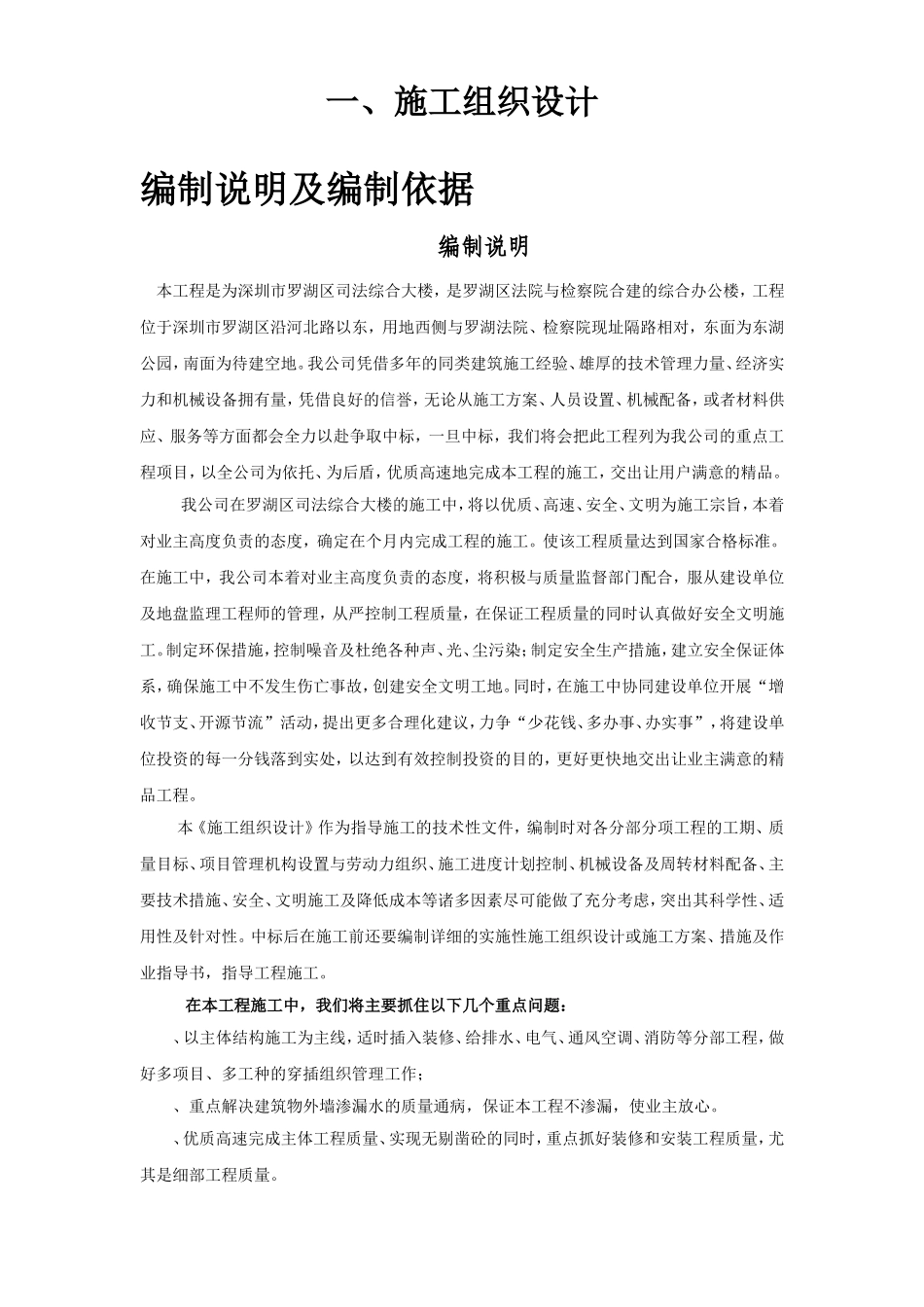 一、施工组织设计

编制说明及编制依据

编制说明

本工程是为深圳市罗湖区司法综合大楼，是罗湖区法院与检察院合建的综合办公楼，工程位于深圳市罗湖区沿河北路以东，用地西侧与罗湖法院、检察院现址隔路相对，东面为东湖公园，南面为待建空地。我公司凭借多年的同类建筑施工经验、雄厚的技术管理力量、经济实力和机械设备拥有量，凭借良好的信誉，无论从施工方案、人员设置、机械配备，或者材料供应、服务等方面都会全力以赴争取中标，一旦中标，我们将会把此工程列为我公司的重点工程项目，以全公司为依托、为后盾，优质高速地完成本工程的施工，交出让用户满意的精品。

我公司在罗湖区司法综合大楼的施工中，将以优质、高速、安全、文明为施工宗旨，本着对业主高度负责的态度，确定在个月内完成工程的施工。使该工程质量达到国家合格标准。在施工中，我公司本着对业主高度负责的态度，将积极与质量监督部门配合，服从建设单位及地盘监理工程师的管理，从严控制工程质量，在保证工程质量的同时认真做好安全文明施工。制定环保措施，控制噪音及杜绝各种声、光、尘污染；制定安全生产措施，建立安全保证体系，确保施工中不发生伤亡事故，创建安全文明工地。同时，在施工中协同建设单位开展“增收节支、开源节流”活动，提出更多合理化建议，力争“少花钱、多办事、办实事”，将建设单位投资的每一分钱落到实处，以达到有效控制投资的目的，更好更快地交出让业主满意的精品工程。

本《施工组织设计》作为指导施工的技术性文件，编制时对各分部分项工程的工期、质量目标、项目管理机构设置与劳动力组织、施工进度计划控制、机械设备及周转材料配备、主要技术措施、安全、文明施工及降低成本等诸多因素尽可能做了充分考虑，突出其科学性、适用性及针对性。中标后在施工前还要编制详细的实施性施工组织设计或施工方案、措施及作业指导书，指导工程施工。

在本工程施工中，我们将主要抓住以下几个重点问题：

、以主体结构施工为主线，适时插入装修、给排水、电气、通风空调、消防等分部工程，做好多项目、多工种的穿插组织管理工作；

、重点解决建筑物外墙渗漏水的质量通病，保证本工程不渗漏，使业主放心。

、优质高速完成主体工程质量、实现无剔凿砼的同时，重点抓好装修和安装工程质量，尤其是细部工程质量。